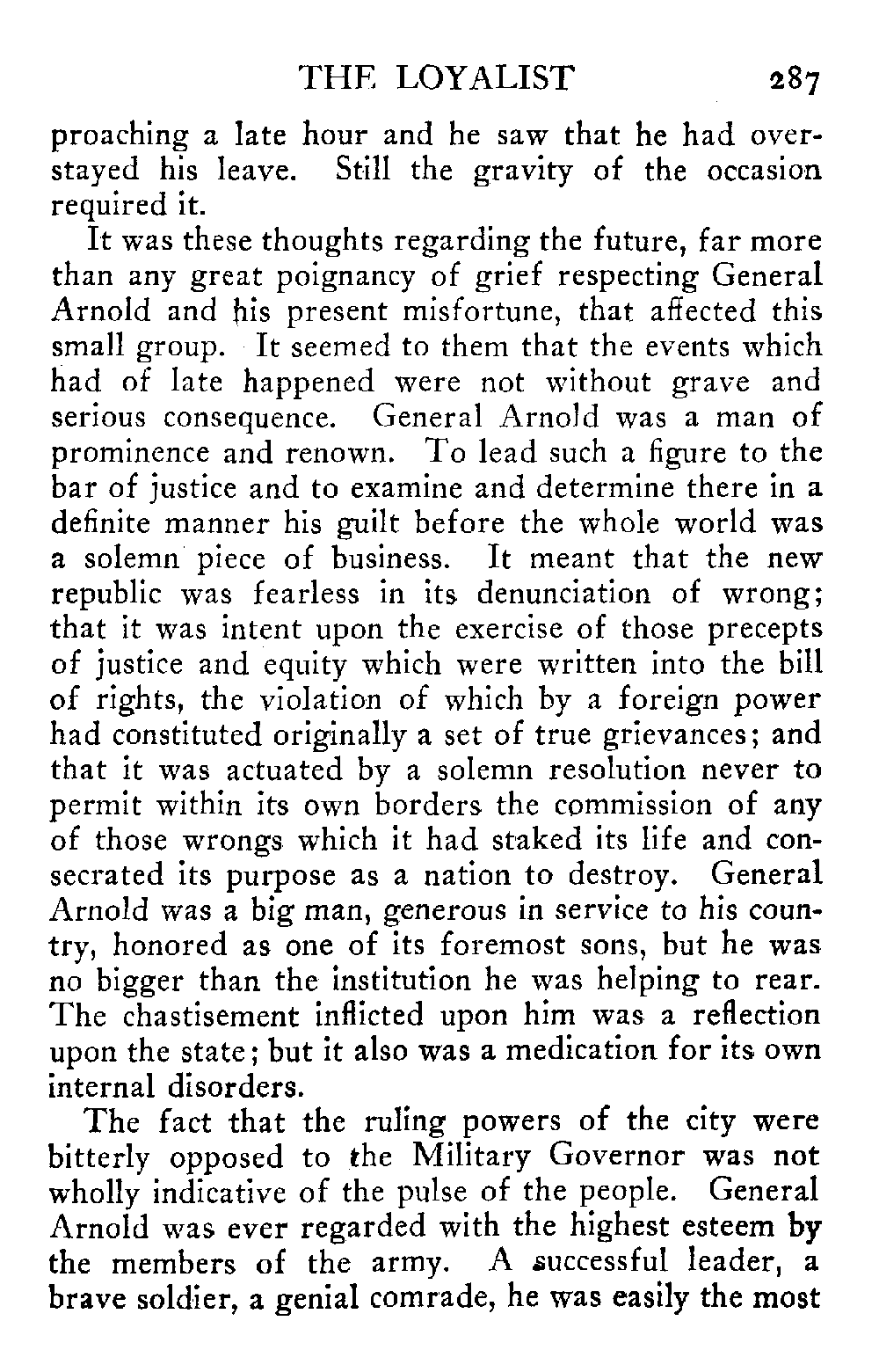 THE LOYALIST 287

proaching a late hour and he saw that he had overstayed his leave. Still the gravity of the occasion required it.

It was these thoughts regarding the future, far more than any great poignancy of grief respecting General Arnold and his present misfortune, that affected this small group. It seemed to them that the events which had of late happened were not without grave and serious consequence. General Arnold was a man of prominence and renown. To lead such a figure to the bar of justice and to examine and determine there in a definite manner his guilt before the whole world was a solemn piece of business. It meant that the new republic was fearless in its denunciation of wrong; that it was intent upon the exercise of those precepts of justice and equity which were written into the bill of rights, the violation of which by a foreign power had constituted originally a set of true grievances; and that it was actuated by a solemn resolution never to permit within its own borders the commission of any of those wrongs which it had staked its life and consecrated its purpose as a nation to destroy. General Arnold was a big man, generous in service to his country, honored as one of its foremost sons, but he was no bigger than the institution he was helping to rear. The chastisement inflicted upon him was a reflection upon the state; but it also was a medication for its own internal disorders.

The fact that the ruling powers of the city were bitterly opposed to the Military Governor was not wholly indicative of the pulse of the people. General Arnold was ever regarded with the highest esteem by the members of the army. A successful leader, a brave soldier, a genial comrade, he was easily the most